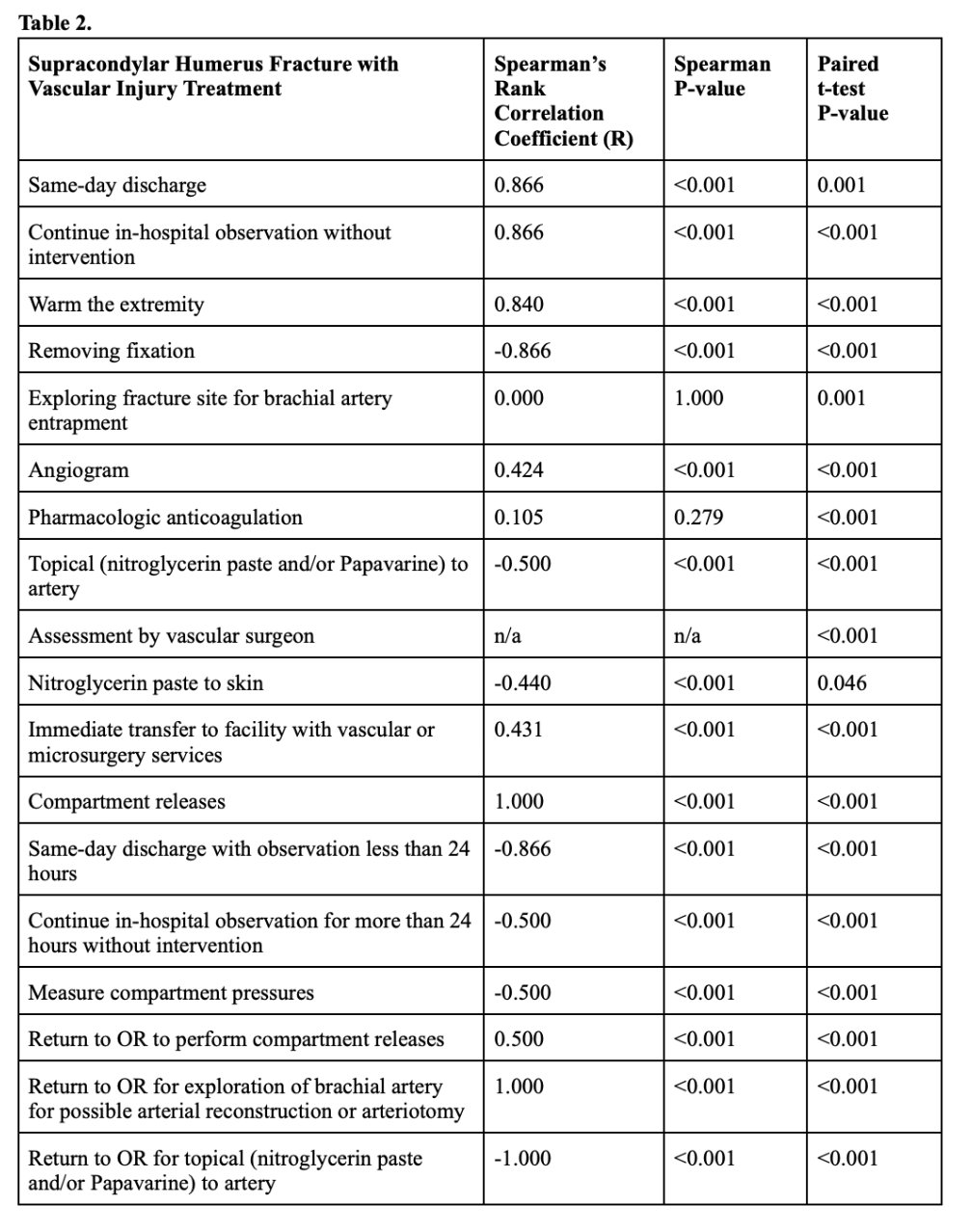 Table 2.

| Supracondylar Humerus Fracture with Vascular Injury Treatment | Spearman's Rank Correlation Coefficient (R) | Spearman P-value | Paired t-test P-value |
|---|---|---|---|
| Same-day discharge | 0.866 | <0.001 | 0.001 |
| Continue in-hospital observation without intervention | 0.866 | <0.001 | <0.001 |
| Warm the extremity | 0.840 | <0.001 | <0.001 |
| Removing fixation | -0.866 | <0.001 | <0.001 |
| Exploring fracture site for brachial artery entrapment | 0.000 | 1.000 | 0.001 |
| Angiogram | 0.424 | <0.001 | <0.001 |
| Pharmacologic anticoagulation | 0.105 | 0.279 | <0.001 |
| Topical (nitroglycerin paste and/or Papavarine) to artery | -0.500 | <0.001 | <0.001 |
| Assessment by vascular surgeon | n/a | n/a | <0.001 |
| Nitroglycerin paste to skin | -0.440 | <0.001 | 0.046 |
| Immediate transfer to facility with vascular or microsurgery services | 0.431 | <0.001 | <0.001 |
| Compartment releases | 1.000 | <0.001 | <0.001 |
| Same-day discharge with observation less than 24 hours | -0.866 | <0.001 | <0.001 |
| Continue in-hospital observation for more than 24 hours without intervention | -0.500 | <0.001 | <0.001 |
| Measure compartment pressures | -0.500 | <0.001 | <0.001 |
| Return to OR to perform compartment releases | 0.500 | <0.001 | <0.001 |
| Return to OR for exploration of brachial artery for possible arterial reconstruction or arteriotomy | 1.000 | <0.001 | <0.001 |
| Return to OR for topical (nitroglycerin paste and/or Papavarine) to artery | -1.000 | <0.001 | <0.001 |